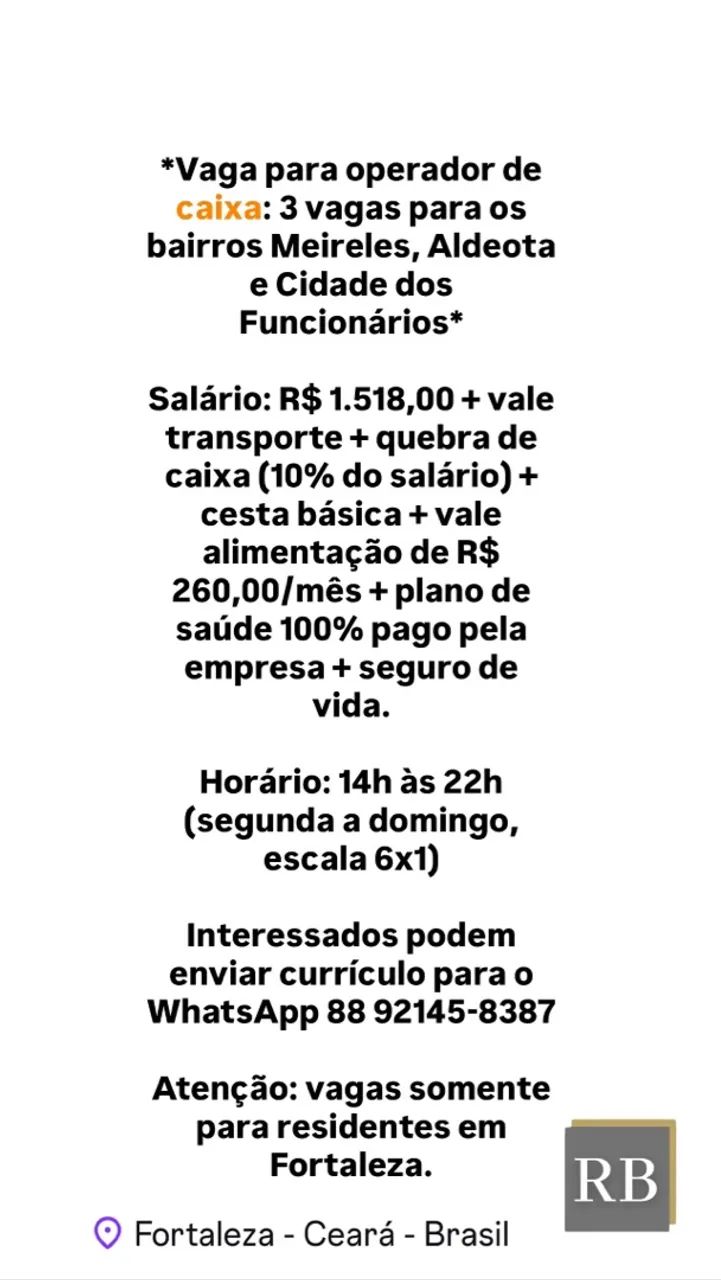 *Vaga para operador de caixa: 3 vagas para os bairros Meireles, Aldeota e Cidade dos Funcionários*

Salário: R$ 1.518,00 + vale transporte + quebra de caixa (10% do salário) + cesta básica + vale alimentação de R$ 260,00/mês + plano de saúde 100% pago pela empresa + seguro de vida.

Horário: 14h às 22h (segunda a domingo, escala 6x1)

Interessados podem enviar currículo para o WhatsApp 88 92145-8387

Atenção: vagas somente para residentes em Fortaleza.

RB

Fortaleza - Ceará - Brasil